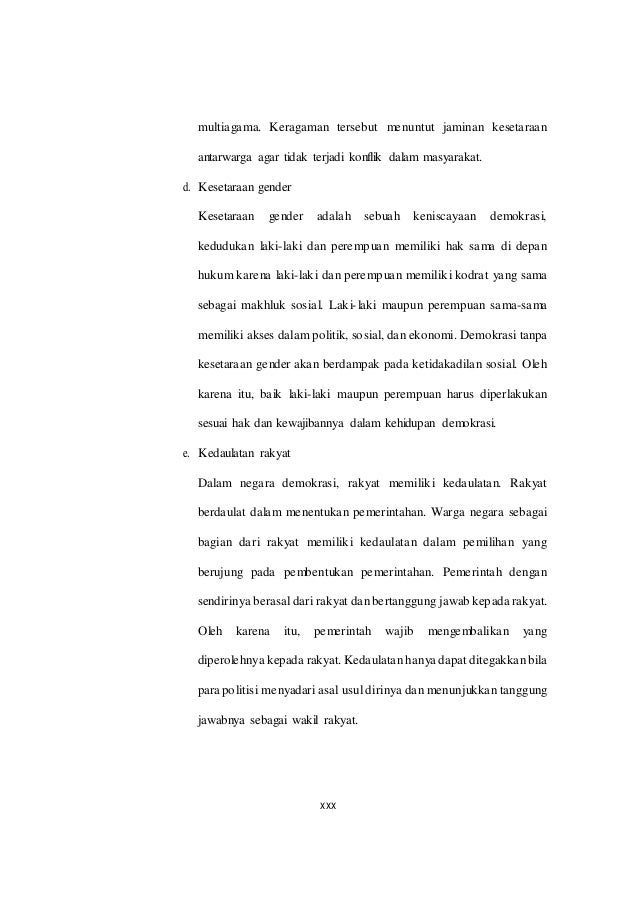 multiagama. Keragaman tersebut menuntut jaminan kesetaraan antarwarga agar tidak terjadi konflik dalam masyarakat.

d. Kesetaraan gender

Kesetaraan gender adalah sebuah keniscayaan demokrasi, kedudukan laki-laki dan perempuan memiliki hak sama di depan hukum karena laki-laki dan perempuan memiliki kodrat yang sama sebagai makhluk sosial. Laki-laki maupun perempuan sama-sama memiliki akses dalam politik, sosial, dan ekonomi. Demokrasi tanpa kesetaraan gender akan berdampak pada ketidakadilan sosial. Oleh karena itu, baik laki-laki maupun perempuan harus diperlakukan sesuai hak dan kewajibannya dalam kehidupan demokrasi.

e. Kedaulatan rakyat

Dalam negara demokrasi, rakyat memiliki kedaulatan. Rakyat berdaulat dalam menentukan pemerintahan. Warga negara sebagai bagian dari rakyat memiliki kedaulatan dalam pemilihan yang berujung pada pembentukan pemerintahan. Pemerintah dengan sendirinya berasal dari rakyat dan bertanggung jawab kepada rakyat. Oleh karena itu, pemerintah wajib mengembalikan yang diperolehnya kepada rakyat. Kedaulatan hanya dapat ditegakkan bila para politisi menyadari asal usul dirinya dan menunjukkan tanggung jawabnya sebagai wakil rakyat.

xxx